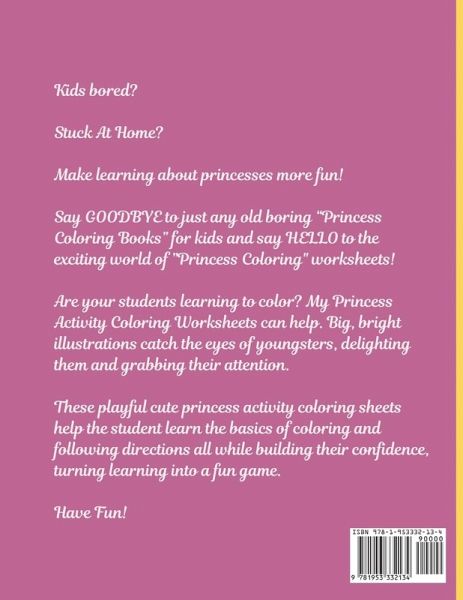 Kids bored?

Stuck At Home?

Make learning about princesses more fun!

Say GOODBYE to just any old boring "Princess Coloring Books" for kids and say HELLO to the exciting world of "Princess Coloring" worksheets!

Are your students learning to color? My Princess Activity Coloring Worksheets can help. Big, bright illustrations catch the eyes of youngsters, delighting them and grabbing their attention.

These playful cute princess activity coloring sheets help the student learn the basics of coloring and following directions all while building their confidence, turning learning into a fun game.

Have Fun!

ISBN 978-1-953332-13-4
90000
9 781953 332134